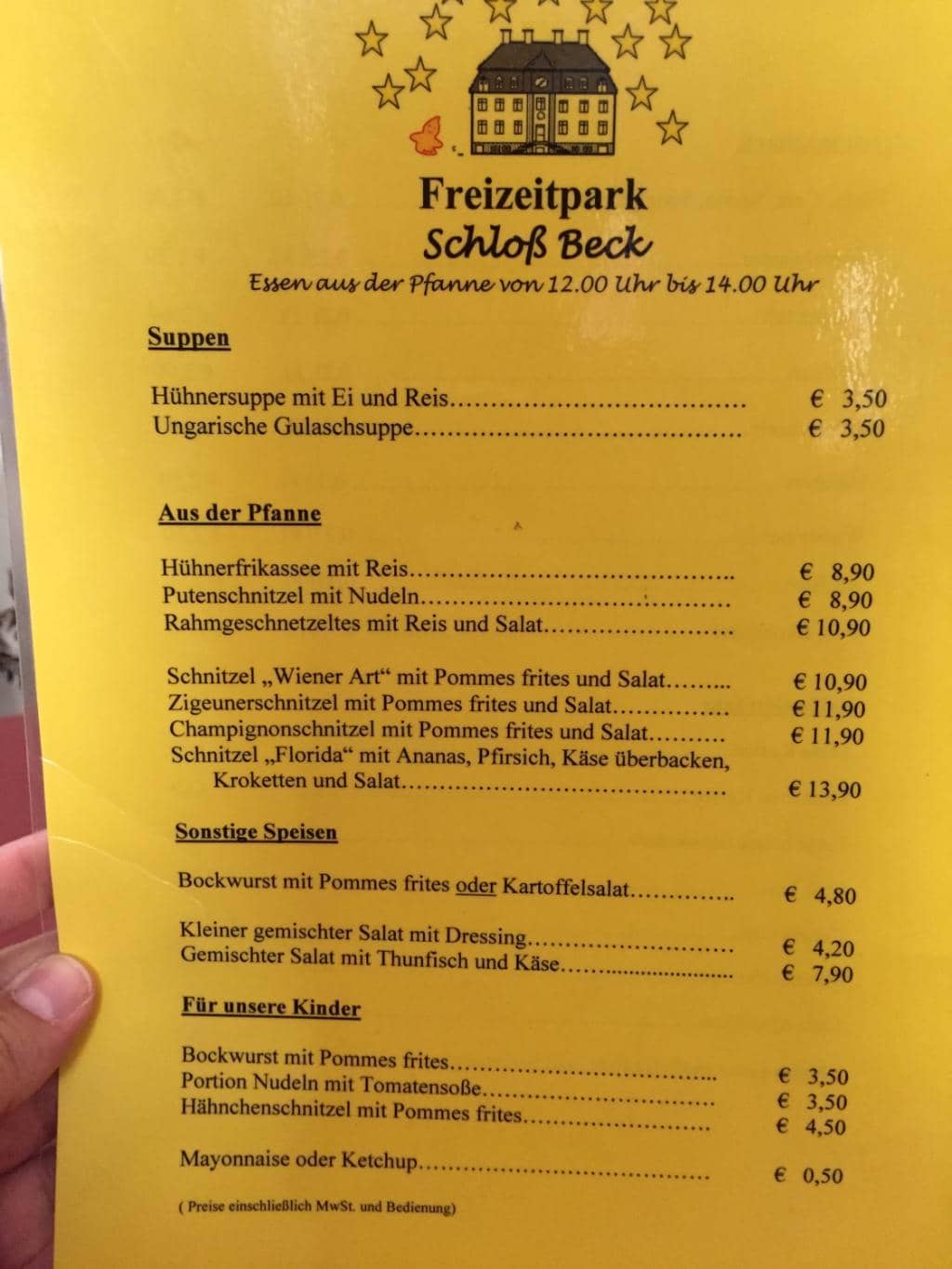 Freizeitpark
Schloß Beck
Essen aus der Pfanne von 12.00 Uhr bis 14.00 Uhr

Suppen

Hühnersuppe mit Ei und Reis € 3,50
Ungarische Gulaschsuppe € 3,50

Aus der Pfanne

Hühnerfrikassee mit Reis € 8,90
Putenschnitzel mit Nudeln € 8,90
Rahmgeschnetzeltes mit Reis und Salat € 10,90

Schnitzel „Wiener Art“ mit Pommes frites und Salat € 10,90
Zigeunerschnitzel mit Pommes frites und Salat € 11,90
Champignonschnitzel mit Pommes frites und Salat € 11,90
Schnitzel „Florida“ mit Ananas, Pfirsich, Käse überbacken, Kroketten und Salat € 13,90

Sonstige Speisen

Bockwurst mit Pommes frites oder Kartoffelsalat € 4,80

Kleiner gemischter Salat mit Dressing € 4,20
Gemischter Salat mit Thunfisch und Käse € 7,90

Für unsere Kinder

Bockwurst mit Pommes frites € 3,50
Portion Nudeln mit Tomatensoße € 3,50
Hähnchenschnitzel mit Pommes frites € 4,50

Mayonnaise oder Ketchup € 0,50

( Preise einschließlich MwSt. und Bedienung)